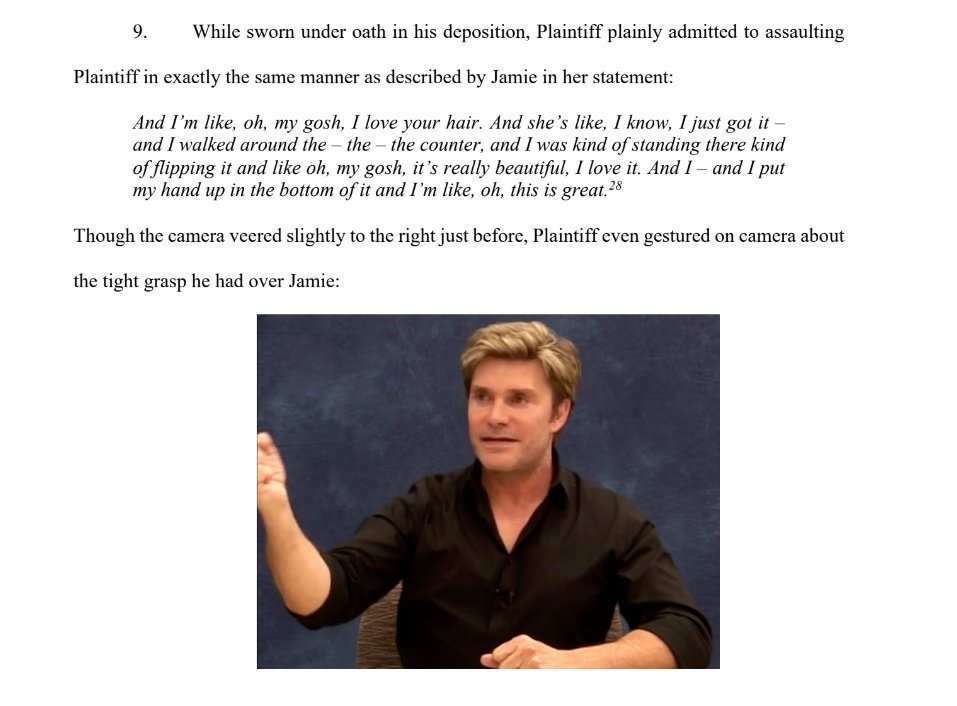 9. While sworn under oath in his deposition, Plaintiff plainly admitted to assaulting Plaintiff in exactly the same manner as described by Jamie in her statement:

And I'm like, oh, my gosh, I love your hair. And she's like, I know, I just got it – and I walked around the – the – the counter, and I was kind of standing there kind of flipping it and like oh, my gosh, it's really beautiful, I love it. And I – and I put my hand up in the bottom of it and I'm like, oh, this is great.$^{28}$

Though the camera veered slightly to the right just before, Plaintiff even gestured on camera about the tight grasp he had over Jamie: